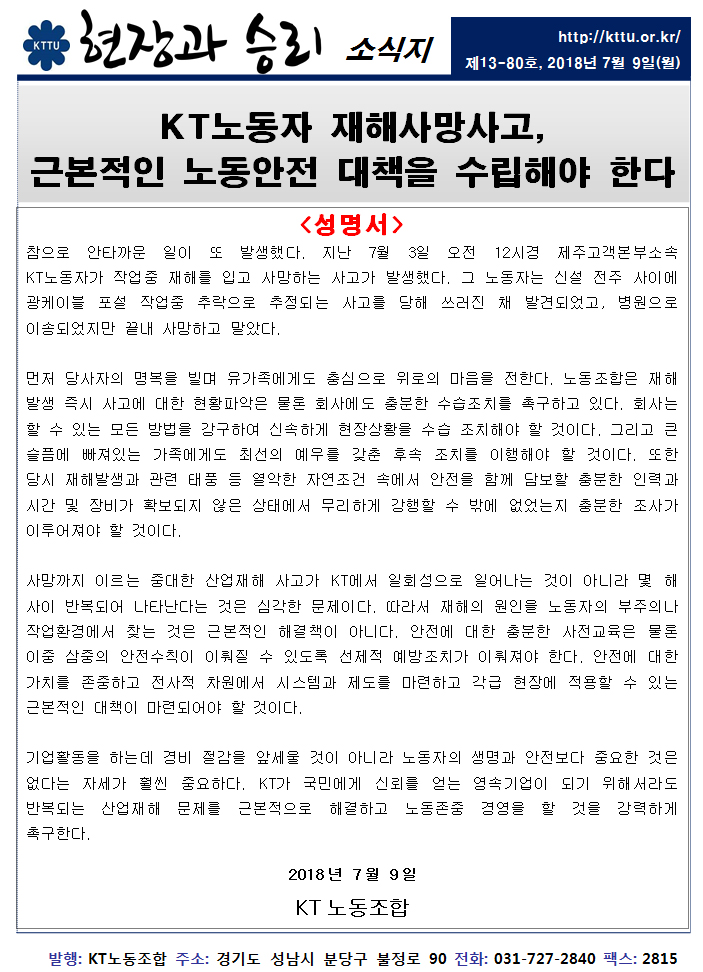 KTTU 현장과 승리 소식지

http://kttu.or.kr/
제13-80호, 2018년 7월 9일(월)

KT노동자 재해사망사고, 근본적인 노동안전 대책을 수립해야 한다

<성명서>

참으로 안타까운 일이 또 발생했다. 지난 7월 3일 오전 12시경 제주고객본부소속 KT노동자가 작업중 재해를 입고 사망하는 사고가 발생했다. 그 노동자는 신설 전주 사이에 광케이블 포설 작업중 추락으로 추정되는 사고를 당해 쓰러진 채 발견되었고, 병원으로 이송되었지만 끝내 사망하고 말았다.

먼저 당사자의 명복을 빌며 유가족에게도 충심으로 위로의 마음을 전한다. 노동조합은 재해 발생 즉시 사고에 대한 현황파악은 물론 회사에도 충분한 수습조치를 촉구하고 있다. 회사는 할 수 있는 모든 방법을 강구하여 신속하게 현장상황을 수습 조치해야 할 것이다. 그리고 큰 슬픔에 빠져있는 가족에게도 최선의 예우를 갖춘 후속 조치를 이행해야 할 것이다. 또한 당시 재해발생과 관련 태풍 등 열악한 자연조건 속에서 안전을 함께 담보할 충분한 인력과 시간 및 장비가 확보되지 않은 상태에서 무리하게 강행할 수 밖에 없었는지 충분한 조사가 이루어져야 할 것이다.

사망까지 이르는 중대한 산업재해 사고가 KT에서 일회성으로 일어나는 것이 아니라 몇 해 사이 반복되어 나타난다는 것은 심각한 문제이다. 따라서 재해의 원인을 노동자의 부주의나 작업환경에서 찾는 것은 근본적인 해결책이 아니다. 안전에 대한 충분한 사전교육은 물론 이중 삼중의 안전수칙이 이뤄질 수 있도록 선제적 예방조치가 이뤄져야 한다. 안전에 대한 가치를 존중하고 전사적 차원에서 시스템과 제도를 마련하고 각급 현장에 적용할 수 있는 근본적인 대책이 마련되어야 할 것이다.

기업활동을 하는데 경비 절감을 앞세울 것이 아니라 노동자의 생명과 안전보다 중요한 것은 없다는 자세가 훨씬 중요하다. KT가 국민에게 신뢰를 얻는 영속기업이 되기 위해서라도 반복되는 산업재해 문제를 근본적으로 해결하고 노동존중 경영을 할 것을 강력하게 촉구한다.

2018년 7월 9일

KT 노동조합

발행: KT노동조합 주소: 경기도 성남시 분당구 불정로 90 전화: 031-727-2840 팩스: 2815